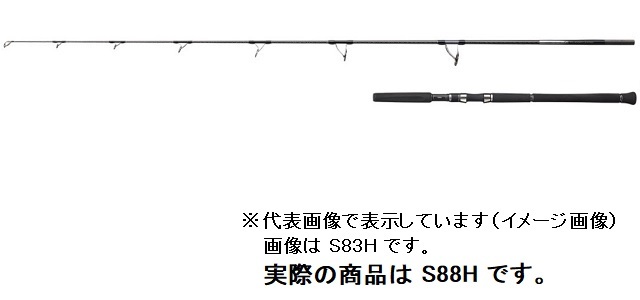 ※代表画像で表示しています（イメージ画像）
画像は S83H です。
実際の商品は S88H です。